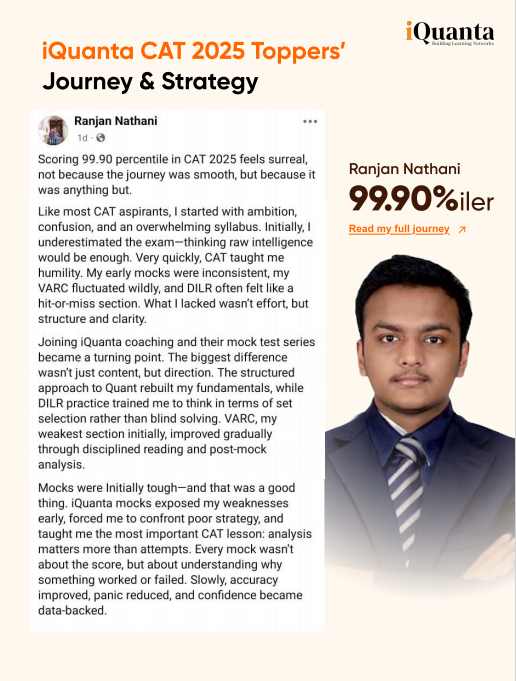 iQuanta
Building Learning Networks

iQuanta CAT 2025 Toppers' Journey & Strategy

Ranjan Nathani
1d ·

Scoring 99.90 percentile in CAT 2025 feels surreal, not because the journey was smooth, but because it was anything but.

Like most CAT aspirants, I started with ambition, confusion, and an overwhelming syllabus. Initially, I underestimated the exam—thinking raw intelligence would be enough. Very quickly, CAT taught me humility. My early mocks were inconsistent, my VARC fluctuated wildly, and DILR often felt like a hit-or-miss section. What I lacked wasn't effort, but structure and clarity.

Joining iQuanta coaching and their mock test series became a turning point. The biggest difference wasn't just content, but direction. The structured approach to Quant rebuilt my fundamentals, while DILR practice trained me to think in terms of set selection rather than blind solving. VARC, my weakest section initially, improved gradually through disciplined reading and post-mock analysis.

Mocks were Initially tough—and that was a good thing. iQuanta mocks exposed my weaknesses early, forced me to confront poor strategy, and taught me the most important CAT lesson: analysis matters more than attempts. Every mock wasn't about the score, but about understanding why something worked or failed. Slowly, accuracy improved, panic reduced, and confidence became data-backed.

Ranjan Nathani
99.90%iler
Read my full journey ↗